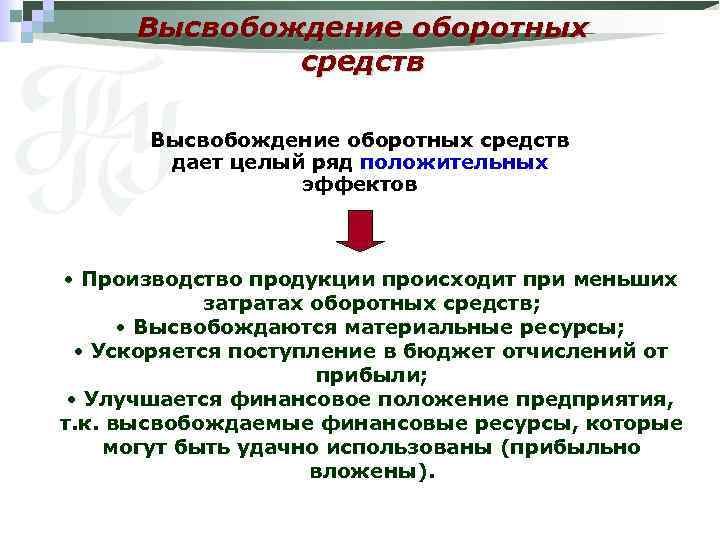 Высвобождение оборотных средств

Высвобождение оборотных средств дает целый ряд положительных эффектов

• Производство продукции происходит при меньших затратах оборотных средств;
• Высвобождаются материальные ресурсы;
• Ускоряется поступление в бюджет отчислений от прибыли;
• Улучшается финансовое положение предприятия, т.к. высвобождаемые финансовые ресурсы, которые могут быть удачно использованы (прибыльно вложены).